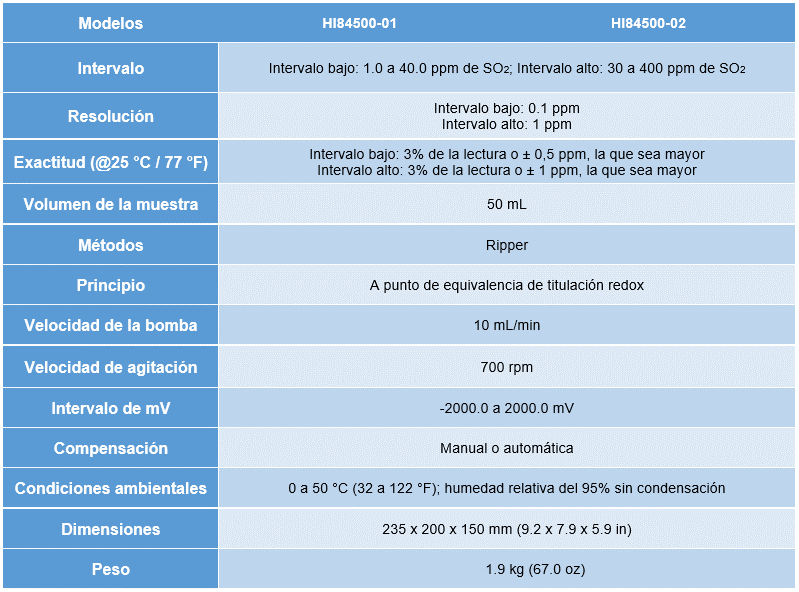 | Modelos | HI84500-01 | HI84500-02 |
|---|---|---|
| Intervalo | Intervalo bajo: 1.0 a 40.0 ppm de $SO_2$; Intervalo alto: 30 a 400 ppm de $SO_2$ | |
| Resolución | Intervalo bajo: 0.1 ppm Intervalo alto: 1 ppm | |
| Exactitud (@25 °C / 77 °F) | Intervalo bajo: 3% de la lectura o ± 0,5 ppm, la que sea mayor Intervalo alto: 3% de la lectura o ± 1 ppm, la que sea mayor | |
| Volumen de la muestra | 50 mL | |
| Métodos | Ripper | |
| Principio | A punto de equivalencia de titulación redox | |
| Velocidad de la bomba | 10 mL/min | |
| Velocidad de agitación | 700 rpm | |
| Intervalo de mV | -2000.0 a 2000.0 mV | |
| Compensación | Manual o automática | |
| Condiciones ambientales | 0 a 50 °C (32 a 122 °F); humedad relativa del 95% sin condensación | |
| Dimensiones | 235 x 200 x 150 mm (9.2 x 7.9 x 5.9 in) | |
| Peso | 1.9 kg (67.0 oz) | |